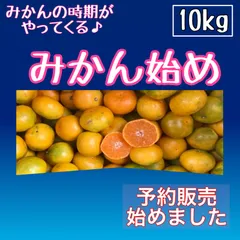 みかんの時期が
やってくる♪

10kg

みかん始め

予約販売
始めました